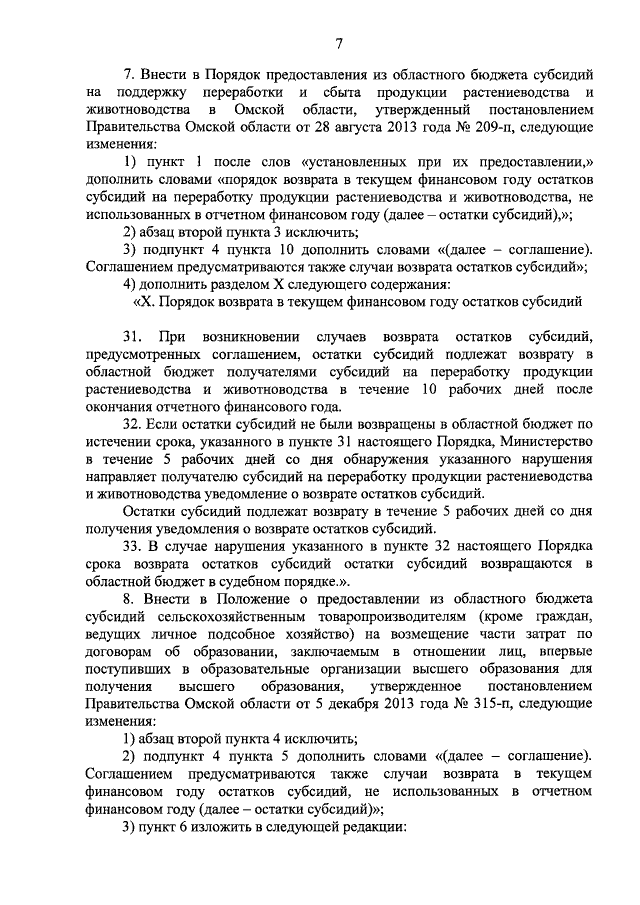 7

7. Внести в Порядок предоставления из областного бюджета субсидий на поддержку переработки и сбыта продукции растениеводства и животноводства в Омской области, утвержденный постановлением Правительства Омской области от 28 августа 2013 года № 209-п, следующие изменения:

1) пункт 1 после слов «установленных при их предоставлении,» дополнить словами «порядок возврата в текущем финансовом году остатков субсидий на переработку продукции растениеводства и животноводства, не использованных в отчетном финансовом году (далее – остатки субсидий),»;

2) абзац второй пункта 3 исключить;

3) подпункт 4 пункта 10 дополнить словами «(далее – соглашение). Соглашением предусматриваются также случаи возврата остатков субсидий»;

4) дополнить разделом X следующего содержания:

«X. Порядок возврата в текущем финансовом году остатков субсидий

31. При возникновении случаев возврата остатков субсидий, предусмотренных соглашением, остатки субсидий подлежат возврату в областной бюджет получателями субсидий на переработку продукции растениеводства и животноводства в течение 10 рабочих дней после окончания отчетного финансового года.

32. Если остатки субсидий не были возвращены в областной бюджет по истечении срока, указанного в пункте 31 настоящего Порядка, Министерство в течение 5 рабочих дней со дня обнаружения указанного нарушения направляет получателю субсидий на переработку продукции растениеводства и животноводства уведомление о возврате остатков субсидий.

Остатки субсидий подлежат возврату в течение 5 рабочих дней со дня получения уведомления о возврате остатков субсидий.

33. В случае нарушения указанного в пункте 32 настоящего Порядка срока возврата остатков субсидий остатки субсидий возвращаются в областной бюджет в судебном порядке.».

8. Внести в Положение о предоставлении из областного бюджета субсидий сельскохозяйственным товаропроизводителям (кроме граждан, ведущих личное подсобное хозяйство) на возмещение части затрат по договорам об образовании, заключаемым в отношении лиц, впервые поступивших в образовательные организации высшего образования для получения высшего образования, утвержденное постановлением Правительства Омской области от 5 декабря 2013 года № 315-п, следующие изменения:

1) абзац второй пункта 4 исключить;

2) подпункт 4 пункта 5 дополнить словами «(далее – соглашение). Соглашением предусматриваются также случаи возврата в текущем финансовом году остатков субсидий, не использованных в отчетном финансовом году (далее – остатки субсидий)»;

3) пункт 6 изложить в следующей редакции: